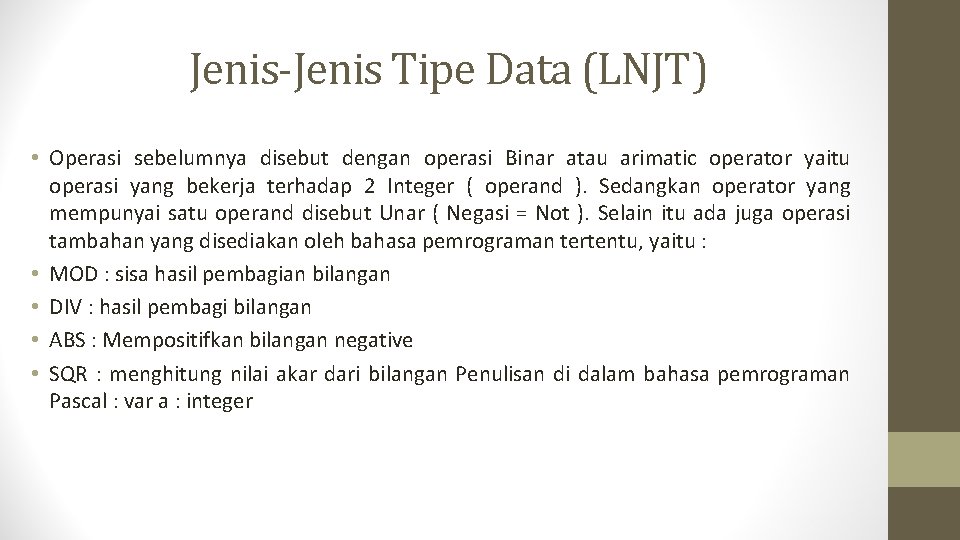 Jenis-Jenis Tipe Data (LNJT)

• Operasi sebelumnya disebut dengan operasi Binar atau arimatic operator yaitu operasi yang bekerja terhadap 2 Integer ( operand ). Sedangkan operator yang mempunyai satu operand disebut Unar ( Negasi = Not ). Selain itu ada juga operasi tambahan yang disediakan oleh bahasa pemrograman tertentu, yaitu :
• MOD : sisa hasil pembagian bilangan
• DIV : hasil pembagi bilangan
• ABS : Mempositifkan bilangan negative
• SQR : menghitung nilai akar dari bilangan Penulisan di dalam bahasa pemrograman Pascal : var a : integer